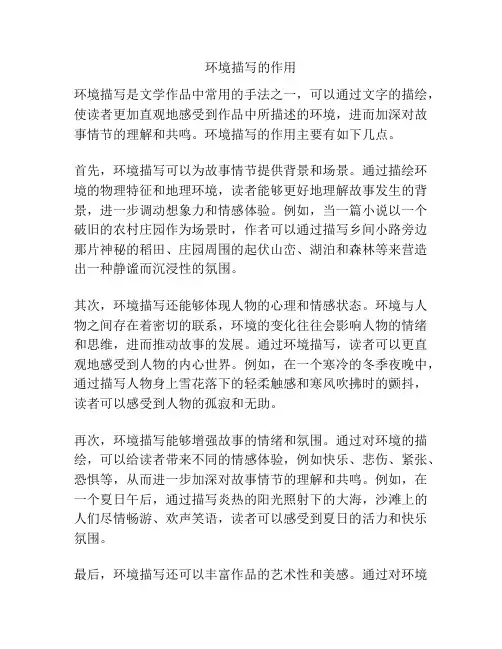 环境描写的作用

环境描写是文学作品中常用的手法之一，可以通过文字的描绘，使读者更加直观地感受到作品中所描述的环境，进而加深对故事情节的理解和共鸣。环境描写的作用主要有如下几点。

首先，环境描写可以为故事情节提供背景和场景。通过描绘环境的物理特征和地理环境，读者能够更好地理解故事发生的背景，进一步调动想象力和情感体验。例如，当一篇小说以一个破旧的农村庄园作为场景时，作者可以通过描写乡间小路旁边那片神秘的稻田、庄园周围的起伏山峦、湖泊和森林等来营造出一种静谧而沉浸性的氛围。

其次，环境描写还能够体现人物的心理和情感状态。环境与人物之间存在着密切的联系，环境的变化往往会影响人物的情绪和思维，进而推动故事的发展。通过环境描写，读者可以更直观地感受到人物的内心世界。例如，在一个寒冷的冬季夜晚中，通过描写人物身上雪花落下的轻柔触感和寒风吹拂时的颤抖，读者可以感受到人物的孤寂和无助。

再次，环境描写能够增强故事的情绪和氛围。通过对环境的描绘，可以给读者带来不同的情感体验，例如快乐、悲伤、紧张、恐惧等，从而进一步加深对故事情节的理解和共鸣。例如，在一个夏日午后，通过描写炎热的阳光照射下的大海，沙滩上的人们尽情畅游、欢声笑语，读者可以感受到夏日的活力和快乐氛围。

最后，环境描写还可以丰富作品的艺术性和美感。通过对环境